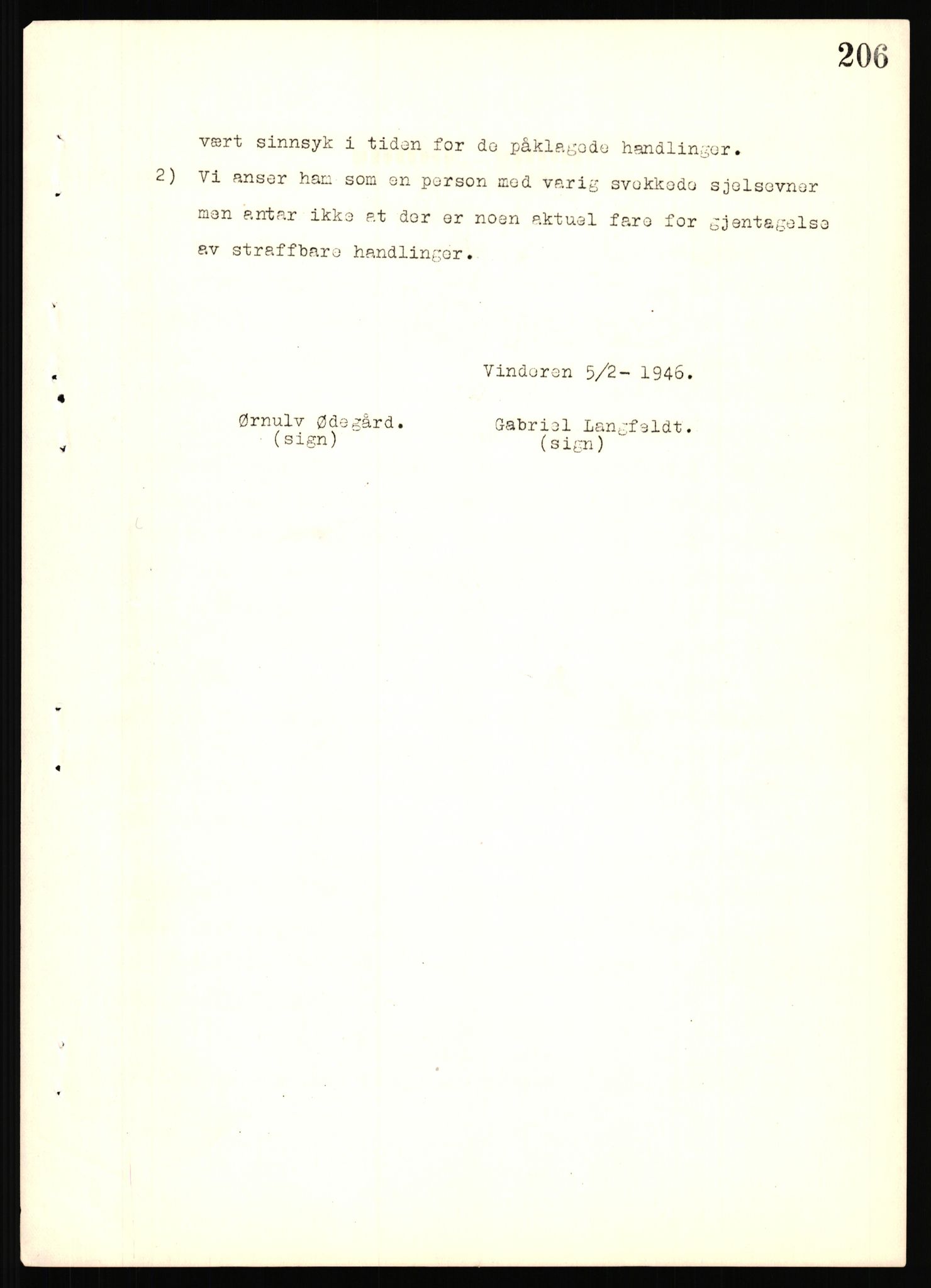 206

vært sinnsyk i tiden for de påklagede handlinger.

2) Vi anser ham som en person med varig svekkede sjelsevner men antar ikke at der er noen aktuel fare for gjentagelse av straffbare handlinger.

Vinderen 5/2- 1946.

Ørnulv Ødegård.
(sign)

Gabriel Langfeldt.
(sign)